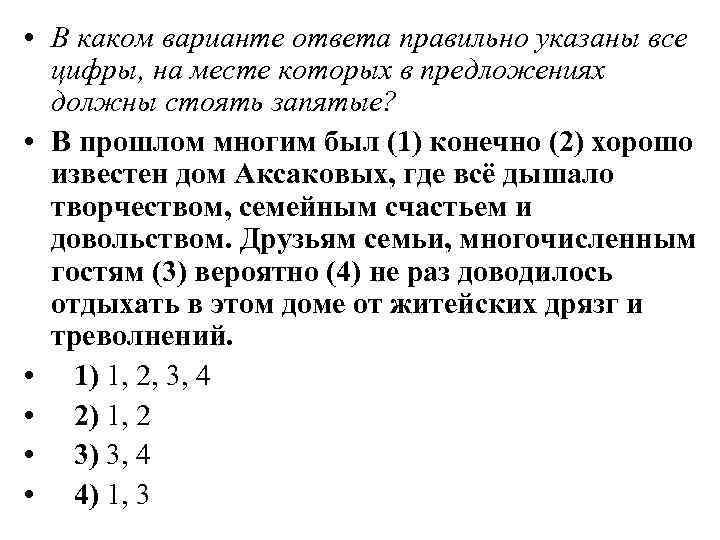 • В каком варианте ответа правильно указаны все цифры, на месте которых в предложениях должны стоять запятые?

• В прошлом многим был (1) конечно (2) хорошо известен дом Аксаковых, где всё дышало творчеством, семейным счастьем и довольством. Друзьям семьи, многочисленным гостям (3) вероятно (4) не раз доводилось отдыхать в этом доме от житейских дрязг и треволнений.

• 1) 1, 2, 3, 4
• 2) 1, 2
• 3) 3, 4
• 4) 1, 3